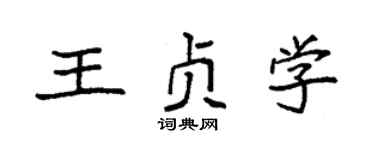 王贞学

词典网